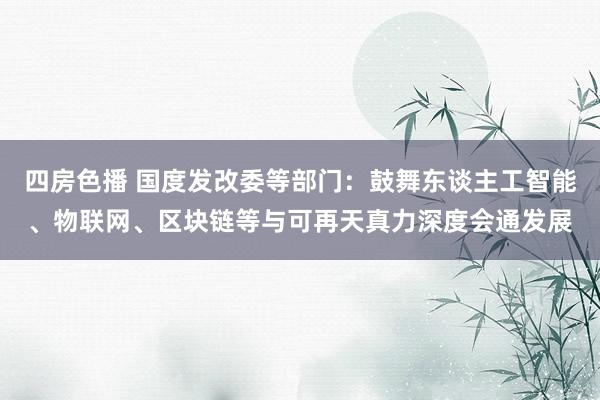 四房色播 国度发改委等部门：鼓舞东谈主工智能、物联网、区块链等与可再天真力深度会通发展